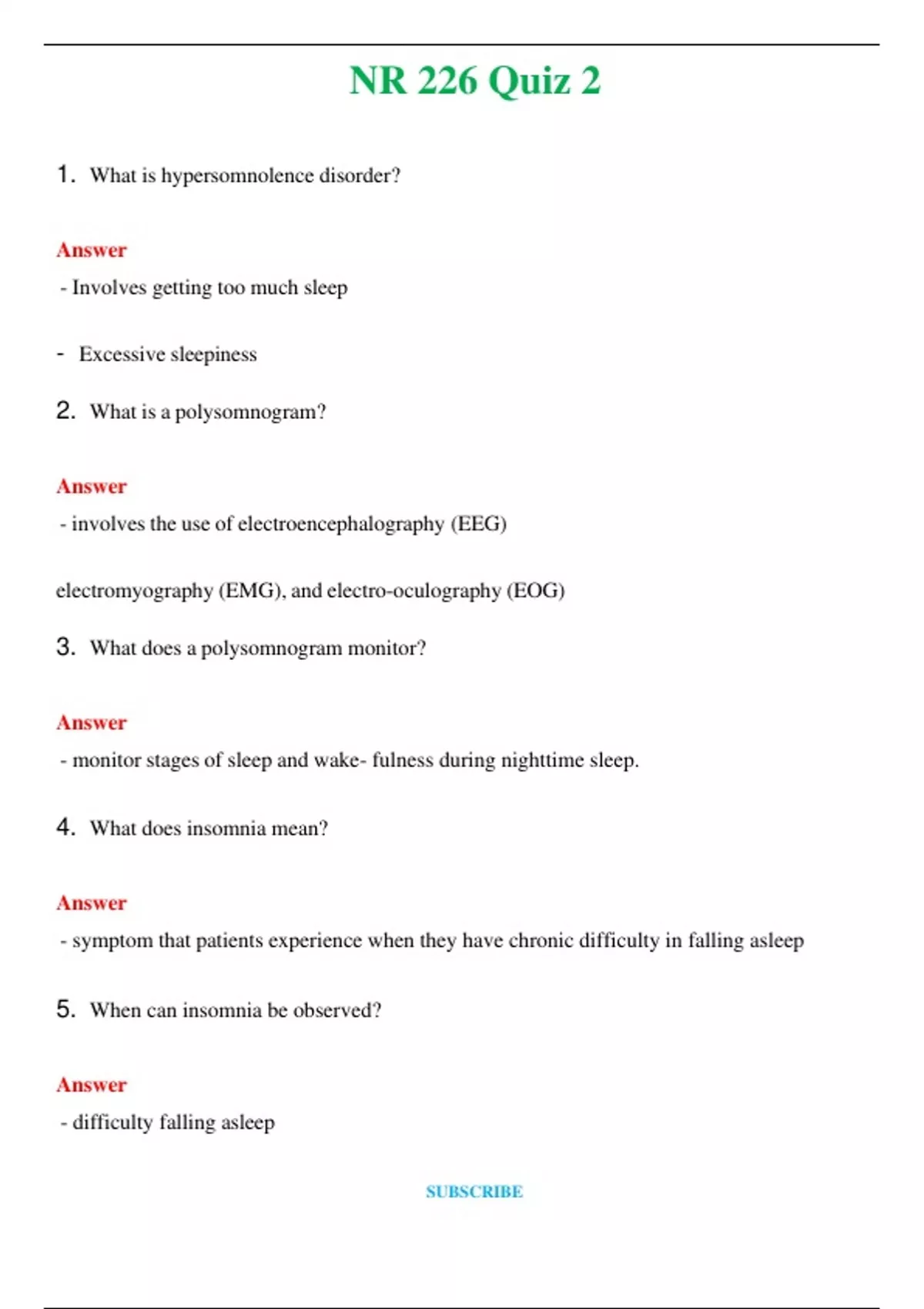 NR 226 Quiz 2

1. What is hypersomnolence disorder?

Answer

- Involves getting too much sleep

- Excessive sleepiness

2. What is a polysomnogram?

Answer

- involves the use of electroencephalography (EEG)

electromyography (EMG), and electro-oculography (EOG)

3. What does a polysomnogram monitor?

Answer

- monitor stages of sleep and wake- fulness during nighttime sleep.

4. What does insomnia mean?

Answer

- symptom that patients experience when they have chronic difficulty in falling asleep

5. When can insomnia be observed?

Answer

- difficulty falling asleep

SUBSCRIBE